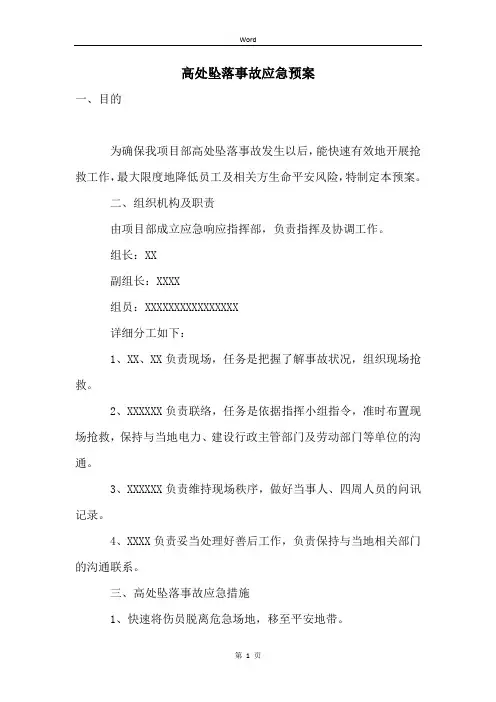 Word

高处坠落事故应急预案

一、目的

为确保我项目部高处坠落事故发生以后，能快速有效地开展抢救工作，最大限度地降低员工及相关方生命平安风险，特制定本预案。

二、组织机构及职责

由项目部成立应急响应指挥部，负责指挥及协调工作。

组长：XX

副组长：XXXX

组员：XXXXXXXXXXXXXXXX

详细分工如下：

1、XX、XX 负责现场，任务是把握了解事故状况，组织现场抢救。

2、XXXXXX 负责联络，任务是依据指挥小组指令，准时布置现场抢救，保持与当地电力、建设行政主管部门及劳动部门等单位的沟通。

3、XXXXXX 负责维持现场秩序，做好当事人、四周人员的问讯记录。

4、XXXX 负责妥当处理好善后工作，负责保持与当地相关部门的沟通联系。

三、高处坠落事故应急措施

1、快速将伤员脱离危急场地，移至平安地带。

第 1 页